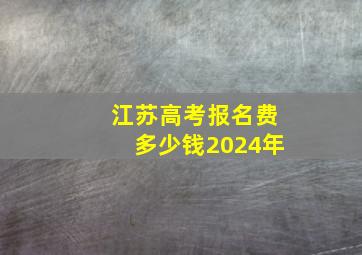 江苏高考报名费
多少钱2024年